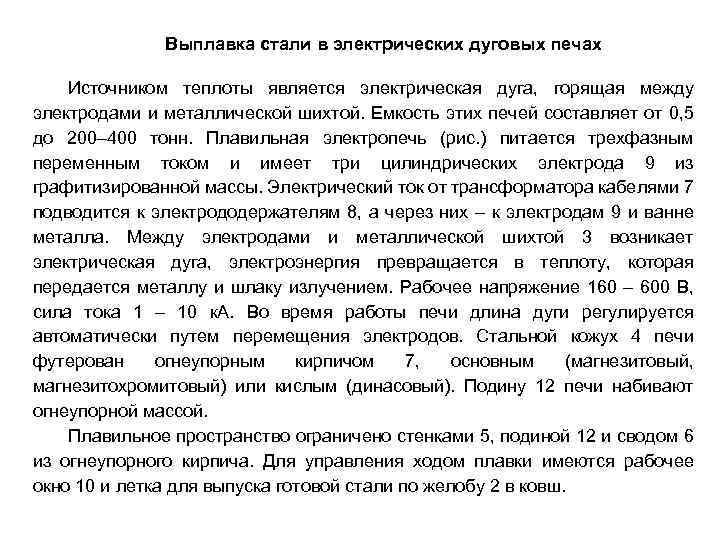 Выплавка стали в электрических дуговых печах

Источником теплоты является электрическая дуга, горящая между электродами и металлической шихтой. Емкость этих печей составляет от 0,5 до 200–400 тонн. Плавильная электропечь (рис.) питается трехфазным переменным током и имеет три цилиндрических электрода 9 из графитизированной массы. Электрический ток от трансформатора кабелями 7 подводится к электрододержателям 8, а через них – к электродам 9 и ванне металла. Между электродами и металлической шихтой 3 возникает электрическая дуга, электроэнергия превращается в теплоту, которая передается металлу и шлаку излучением. Рабочее напряжение 160 – 600 В, сила тока 1 – 10 кА. Во время работы печи длина дуги регулируется автоматически путем перемещения электродов. Стальной кожух 4 печи футерован огнеупорным кирпичом 7, основным (магнезитовый, магнезитохромитовый) или кислым (динасовый). Подину 12 печи набивают огнеупорной массой.

Плавильное пространство ограничено стенками 5, подиной 12 и сводом 6 из огнеупорного кирпича. Для управления ходом плавки имеются рабочее окно 10 и летка для выпуска готовой стали по желобу 2 в ковш.